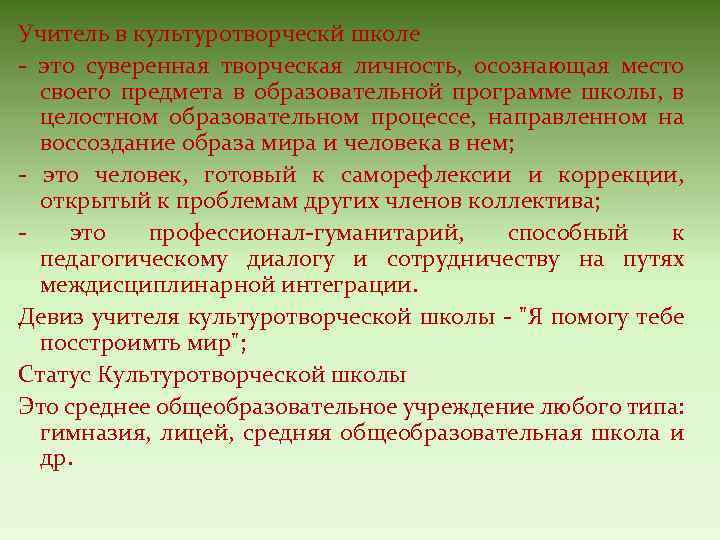 Учитель в культуротворческй школе

- это суверенная творческая личность, осознающая место своего предмета в образовательной программе школы, в целостном образовательном процессе, направленном на воссоздание образа мира и человека в нем;

- это человек, готовый к саморефлексии и коррекции, открытый к проблемам других членов коллектива;

- это профессионал-гуманитарий, способный к педагогическому диалогу и сотрудничеству на путях междисциплинарной интеграции.

Девиз учителя культуротворческой школы - "Я помогу тебе посстроимть мир";

Статус Культуротворческой школы

Это среднее общеобразовательное учреждение любого типа: гимназия, лицей, средняя общеобразовательная школа и др.